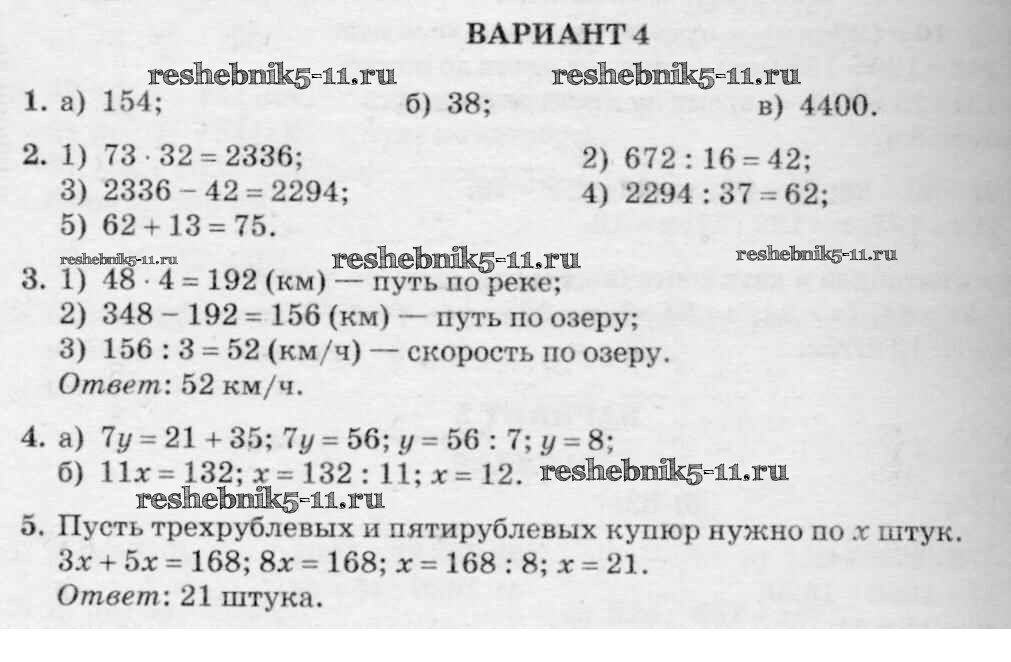 ВАРИАНТ 4

reshebnik5-11.ru reshebnik5-11.ru

1. а) 154; б) 38; в) 4400.

2. 1) $73 \cdot 32 = 2336$; 2) $672 : 16 = 42$;
3) $2336 - 42 = 2294$; 4) $2294 : 37 = 62$;
5) $62 + 13 = 75$.

reshebnik5-11.ru reshebnik5-11.ru reshebnik5-11.ru

3. 1) $48 \cdot 4 = 192$ (км) — путь по реке;
2) $348 - 192 = 156$ (км) — путь по озеру;
3) $156 : 3 = 52$ (км/ч) — скорость по озеру.
Ответ: 52 км/ч.

4. а) $7y = 21 + 35$; $7y = 56$; $y = 56 : 7$; $y = 8$;
б) $11x = 132$; $x = 132 : 11$; $x = 12$. reshebnik5-11.ru

reshebnik5-11.ru

5. Пусть трехрублевых и пятирублевых купюр нужно по $x$ штук.
$3x + 5x = 168$; $8x = 168$; $x = 168 : 8$; $x = 21$.
Ответ: 21 штука.